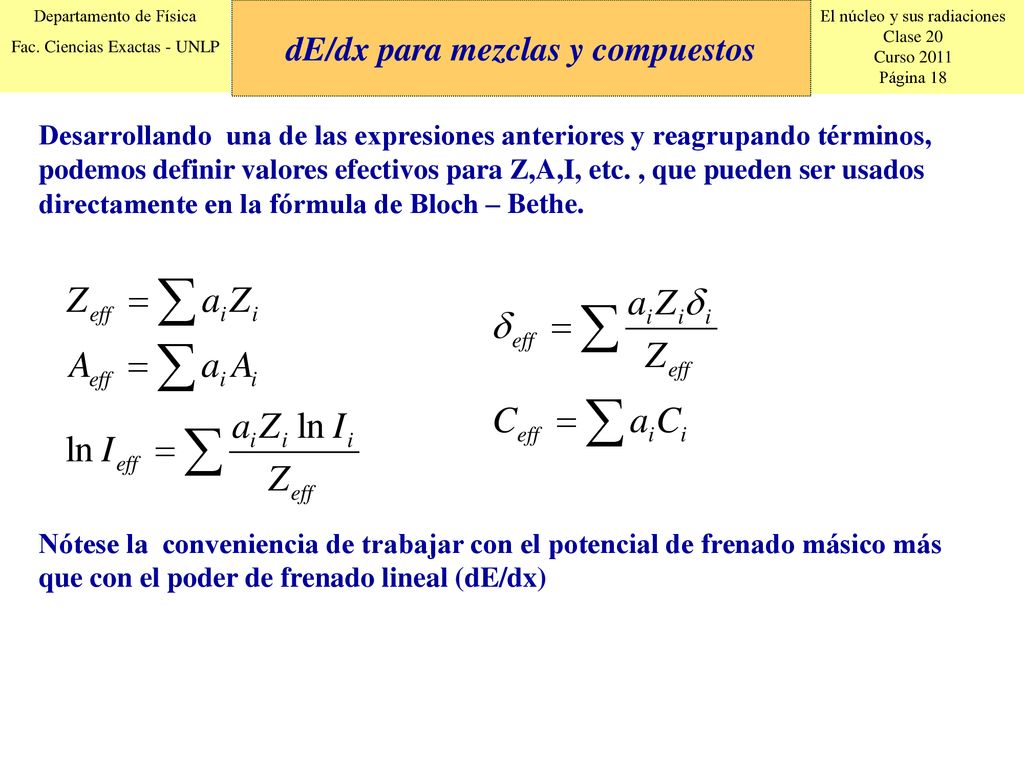 Departamento de Física
Fac. Ciencias Exactas - UNLP

dE/dx para mezclas y compuestos

El núcleo y sus radiaciones
Clase 20
Curso 2011
Página 18

Desarrollando una de las expresiones anteriores y reagrupando términos, podemos definir valores efectivos para Z,A,I, etc. , que pueden ser usados directamente en la fórmula de Bloch – Bethe.

$Z_{eff} = \sum a_i Z_i$

$A_{eff} = \sum a_i A_i$

$\ln I_{eff} = \sum \frac{a_i Z_i \ln I_i}{Z_{eff}}$

$\delta_{eff} = \sum \frac{a_i Z_i \delta_i}{Z_{eff}}$

$C_{eff} = \sum a_i C_i$

Nótese la conveniencia de trabajar con el potencial de frenado másico más que con el poder de frenado lineal (dE/dx)